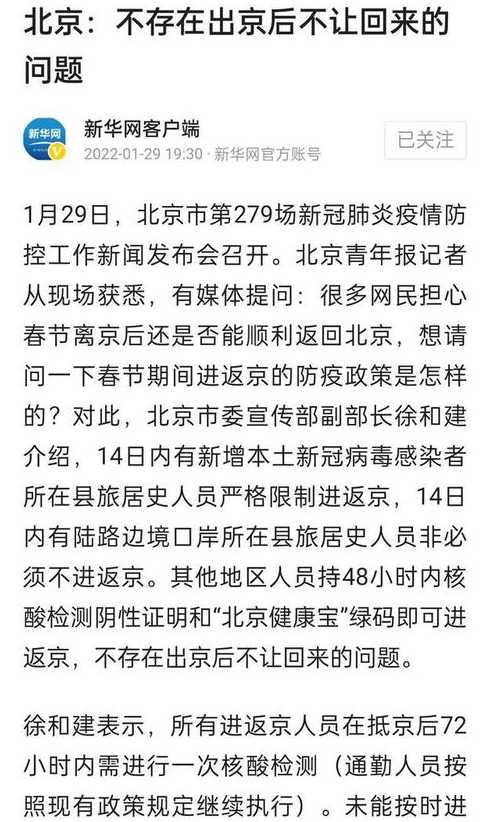 北京：不存在出京后不让回来的问题

新华网

新华网客户端
2022-01-29 19:30 · 新华网官方账号

已关注

1月29日，北京市第279场新冠肺炎疫情防控工作新闻发布会召开。北京青年报记者从现场获悉，有媒体提问：很多网民担心春节离京后还是否能顺利返回北京，想请问一下春节期间进返京的防疫政策是怎样的？对此，北京市委宣传部副部长徐和建介绍，14日内有新增本土新冠病毒感染者所在县旅居史人员严格限制进返京，14日内有陆路边境口岸所在县旅居史人员非必须不进返京。其他地区人员持48小时内核酸检测阴性证明和“北京健康宝”绿码即可进返京，不存在出京后不让回来的问题。

徐和建表示，所有进返京人员在抵京后72小时内需进行一次核酸检测（通勤人员按照现有政策规定继续执行）。未能按时进